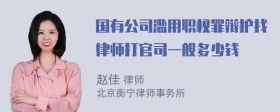 国有公司滥用职权罪辩护找律师打官司一般多少钱

赵佳 律师
北京衡宁律师事务所